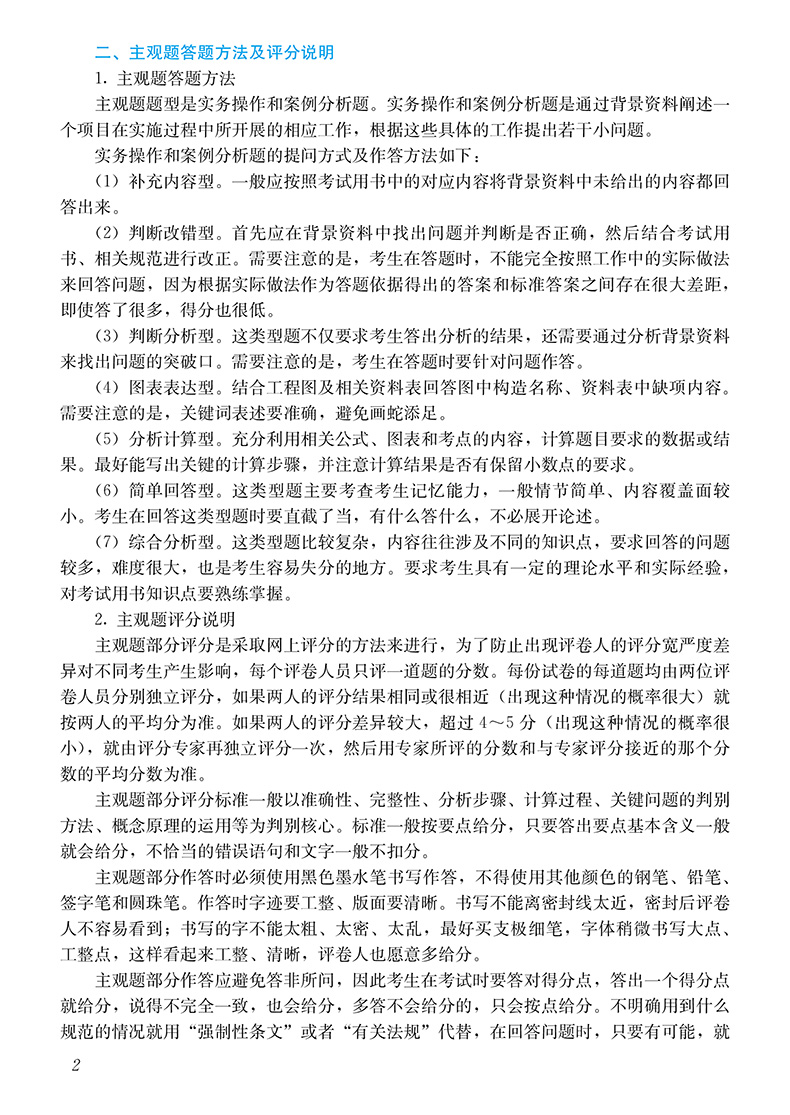 二、主观题答题方法及评分说明

1. 主观题答题方法

主观题题型是实务操作和案例分析题。实务操作和案例分析题是通过背景资料阐述一个项目在实施过程中所开展的相应工作，根据这些具体的工作提出若干小问题。

实务操作和案例分析题的提问方式及作答方法如下：

（1）补充内容型。一般应按照考试用书中的对应内容将背景资料中未给出的内容都回答出来。

（2）判断改错型。首先应在背景资料中找出问题并判断是否正确，然后结合考试用书、相关规范进行改正。需要注意的是，考生在答题时，不能完全按照工作中的实际做法来回答问题，因为根据实际做法作为答题依据得出的答案和标准答案之间存在很大差距，即使答了很多，得分也很低。

（3）判断分析型。这类型题不仅要求考生答出分析的结果，还需要通过分析背景资料来找出问题的突破口。需要注意的是，考生在答题时要针对问题作答。

（4）图表表达型。结合工程图及相关资料表回答图中构造名称、资料表中缺项内容。需要注意的是，关键词表述要准确，避免画蛇添足。

（5）分析计算型。充分利用相关公式、图表和考点的内容，计算题目要求的数据或结果。最好能写出关键的计算步骤，并注意计算结果是否有保留小数点的要求。

（6）简单回答型。这类型题主要考查考生记忆能力，一般情节简单、内容覆盖面较小。考生在回答这类型题时要直截了当，有什么答什么，不必展开论述。

（7）综合分析型。这类型题比较复杂，内容往往涉及不同的知识点，要求回答的问题较多，难度很大，也是考生容易失分的地方。要求考生具有一定的理论水平和实际经验，对考试用书知识点要熟练掌握。

2. 主观题评分说明

主观题部分评分是采取网上评分的方法来进行，为了防止出现评卷人的评分宽严度差异对不同考生产生影响，每个评卷人员只评一道题的分数。每份试卷的每道题均由两位评卷人员分别独立评分，如果两人的评分结果相同或很相近（出现这种情况的概率很大）就按两人的平均分为准。如果两人的评分差异较大，超过 4～5 分（出现这种情况的概率很小），就由评分专家再独立评分一次，然后用专家所评的分数和与专家评分接近的那个分数的平均分数为准。

主观题部分评分标准一般以准确性、完整性、分析步骤、计算过程、关键问题的判别方法、概念原理的运用等为判别核心。标准一般按要点给分，只要答出要点基本含义一般就会给分，不恰当的错误语句和文字一般不扣分。

主观题部分作答时必须使用黑色墨水笔书写作答，不得使用其他颜色的钢笔、铅笔、签字笔和圆珠笔。作答时字迹要工整、版面要清晰。书写不能离密封线太近，密封后评卷人不容易看到；书写的字不能太粗、太密、太乱，最好买支极细笔，字体稍微书写大点、工整点，这样看起来工整、清晰，评卷人也愿意多给分。

主观题部分作答应避免答非所问，因此考生在考试时要答对得分点，答出一个得分点就给分，说得不完全一致，也会给分，多答不会给分的，只会按点给分。不明确用到什么规范的情况就用“强制性条文”或者“有关法规”代替，在回答问题时，只要有可能，就

2